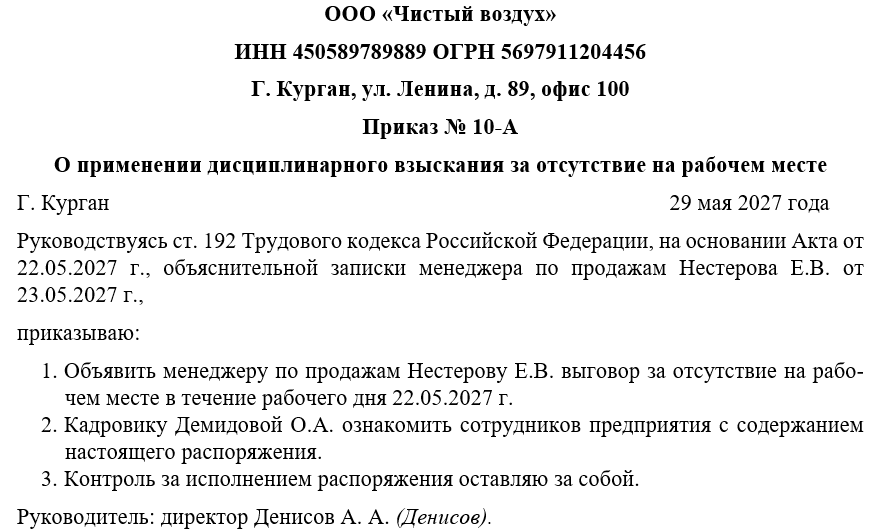 ООО «Чистый воздух»

ИНН 450589789889 ОГРН 5697911204456

Г. Курган, ул. Ленина, д. 89, офис 100

Приказ № 10-А

О применении дисциплинарного взыскания за отсутствие на рабочем месте

Г. Курган 29 мая 2027 года

Руководствуясь ст. 192 Трудового кодекса Российской Федерации, на основании Акта от 22.05.2027 г., объяснительной записки менеджера по продажам Нестерова Е.В. от 23.05.2027 г.,

приказываю:

1. Объявить менеджеру по продажам Нестерову Е.В. выговор за отсутствие на рабочем месте в течение рабочего дня 22.05.2027 г.
2. Кадровику Демидовой О.А. ознакомить сотрудников предприятия с содержанием настоящего распоряжения.
3. Контроль за исполнением распоряжения оставляю за собой.

Руководитель: директор Денисов А. А. (Денисов).